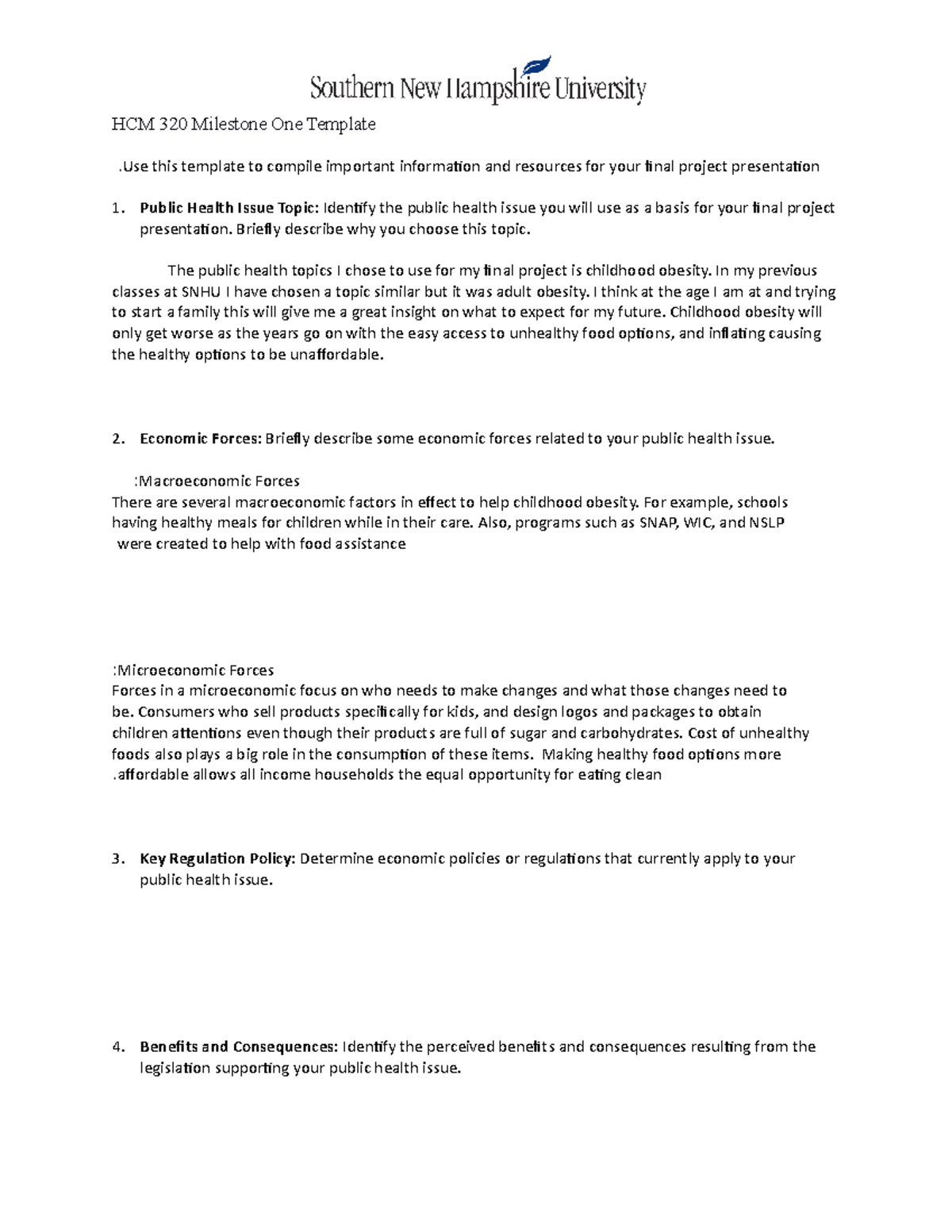 Southern New Hampshire University

HCM 320 Milestone One Template

.Use this template to compile important information and resources for your final project presentation

1. Public Health Issue Topic: Identify the public health issue you will use as a basis for your final project presentation. Briefly describe why you choose this topic.

The public health topics I chose to use for my final project is childhood obesity. In my previous classes at SNHU I have chosen a topic similar but it was adult obesity. I think at the age I am at and trying to start a family this will give me a great insight on what to expect for my future. Childhood obesity will only get worse as the years go on with the easy access to unhealthy food options, and inflating causing the healthy options to be unaffordable.

2. Economic Forces: Briefly describe some economic forces related to your public health issue.

:Macroeconomic Forces
There are several macroeconomic factors in effect to help childhood obesity. For example, schools having healthy meals for children while in their care. Also, programs such as SNAP, WIC, and NSLP were created to help with food assistance

:Microeconomic Forces
Forces in a microeconomic focus on who needs to make changes and what those changes need to be. Consumers who sell products specifically for kids, and design logos and packages to obtain children attentions even though their products are full of sugar and carbohydrates. Cost of unhealthy foods also plays a big role in the consumption of these items. Making healthy food options more .affordable allows all income households the equal opportunity for eating clean

3. Key Regulation Policy: Determine economic policies or regulations that currently apply to your public health issue.

4. Benefits and Consequences: Identify the perceived benefits and consequences resulting from the legislation supporting your public health issue.